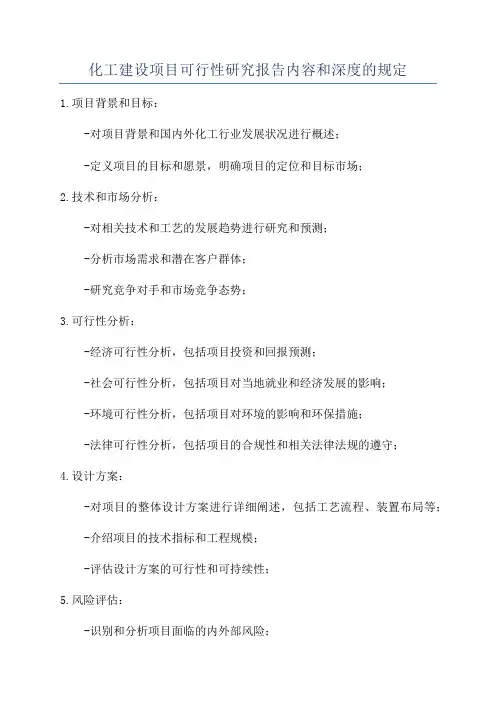 化工建设项目可行性研究报告内容和深度的规定

1.项目背景和目标：

-对项目背景和国内外化工行业发展状况进行概述；

-定义项目的目标和愿景，明确项目的定位和目标市场；

2.技术和市场分析：

-对相关技术和工艺的发展趋势进行研究和预测；

-分析市场需求和潜在客户群体；

-研究竞争对手和市场竞争态势；

3.可行性分析：

-经济可行性分析，包括项目投资和回报预测；

-社会可行性分析，包括项目对当地就业和经济发展的影响；

-环境可行性分析，包括项目对环境的影响和环保措施；

-法律可行性分析，包括项目的合规性和相关法律法规的遵守；

4.设计方案：

-对项目的整体设计方案进行详细阐述，包括工艺流程、装置布局等；

-介绍项目的技术指标和工程规模；

-评估设计方案的可行性和可持续性；

5.风险评估：

-识别和分析项目面临的内外部风险；